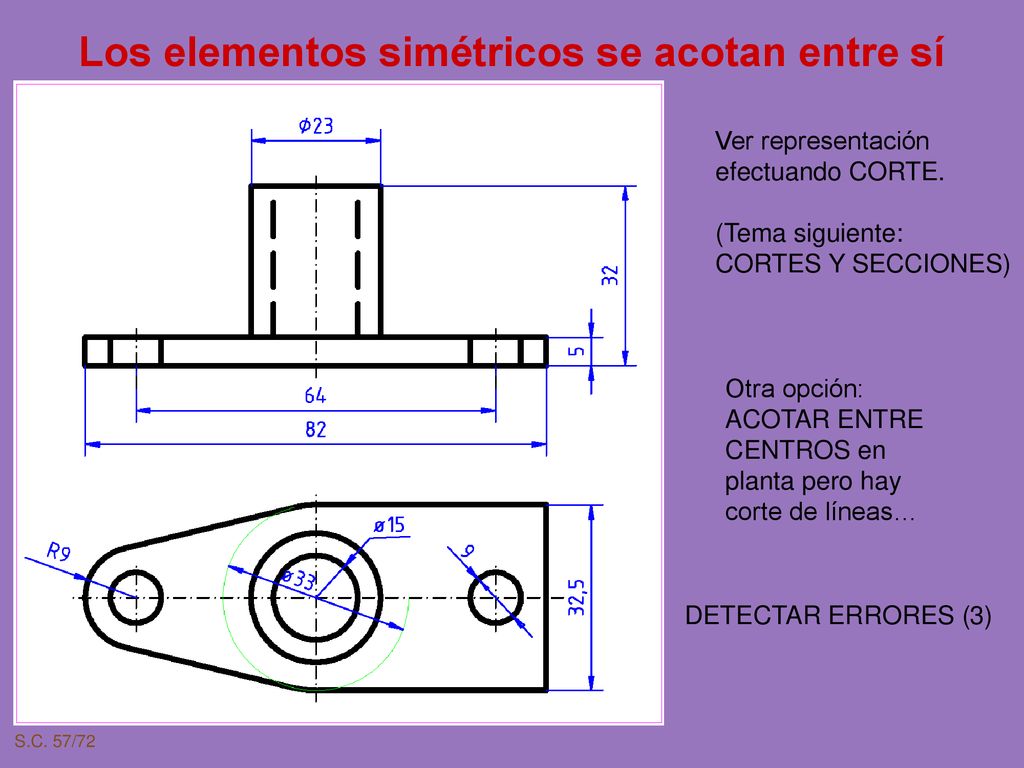 Los elementos simétricos se acotan entre sí

$\phi 23$

32

5

64

82

R9

ø15

ø33

9

32,5

Ver representación efectuando CORTE.

(Tema siguiente: CORTES Y SECCIONES)

Otra opción: ACOTAR ENTRE CENTROS en planta pero hay corte de líneas…

DETECTAR ERRORES (3)

S.C. 57/72